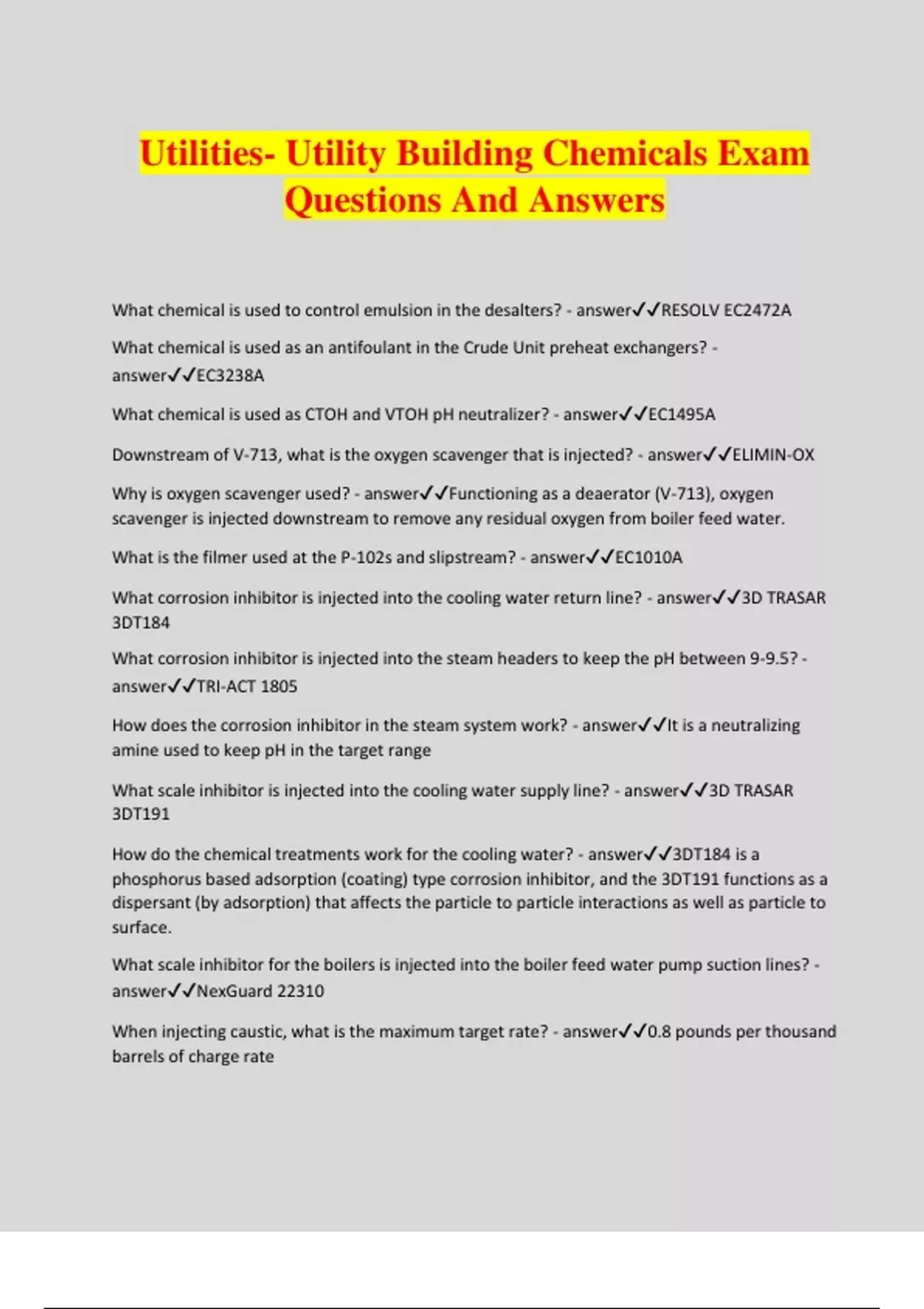 Utilities- Utility Building Chemicals Exam Questions And Answers

What chemical is used to control emulsion in the desalters? - answer✓✓RESOLV EC2472A

What chemical is used as an antifoulant in the Crude Unit preheat exchangers? - answer✓✓EC3238A

What chemical is used as CTOH and VTOH pH neutralizer? - answer✓✓EC1495A

Downstream of V-713, what is the oxygen scavenger that is injected? - answer✓✓ELIMIN-OX

Why is oxygen scavenger used? - answer✓✓Functioning as a deaerator (V-713), oxygen scavenger is injected downstream to remove any residual oxygen from boiler feed water.

What is the filmer used at the P-102s and slipstream? - answer✓✓EC1010A

What corrosion inhibitor is injected into the cooling water return line? - answer✓✓3D TRASAR 3DT184

What corrosion inhibitor is injected into the steam headers to keep the pH between 9-9.5? - answer✓✓TRI-ACT 1805

How does the corrosion inhibitor in the steam system work? - answer✓✓It is a neutralizing amine used to keep pH in the target range

What scale inhibitor is injected into the cooling water supply line? - answer✓✓3D TRASAR 3DT191

How do the chemical treatments work for the cooling water? - answer✓✓3DT184 is a phosphorus based adsorption (coating) type corrosion inhibitor, and the 3DT191 functions as a dispersant (by adsorption) that affects the particle to particle interactions as well as particle to surface.

What scale inhibitor for the boilers is injected into the boiler feed water pump suction lines? - answer✓✓NexGuard 22310

When injecting caustic, what is the maximum target rate? - answer✓✓0.8 pounds per thousand barrels of charge rate